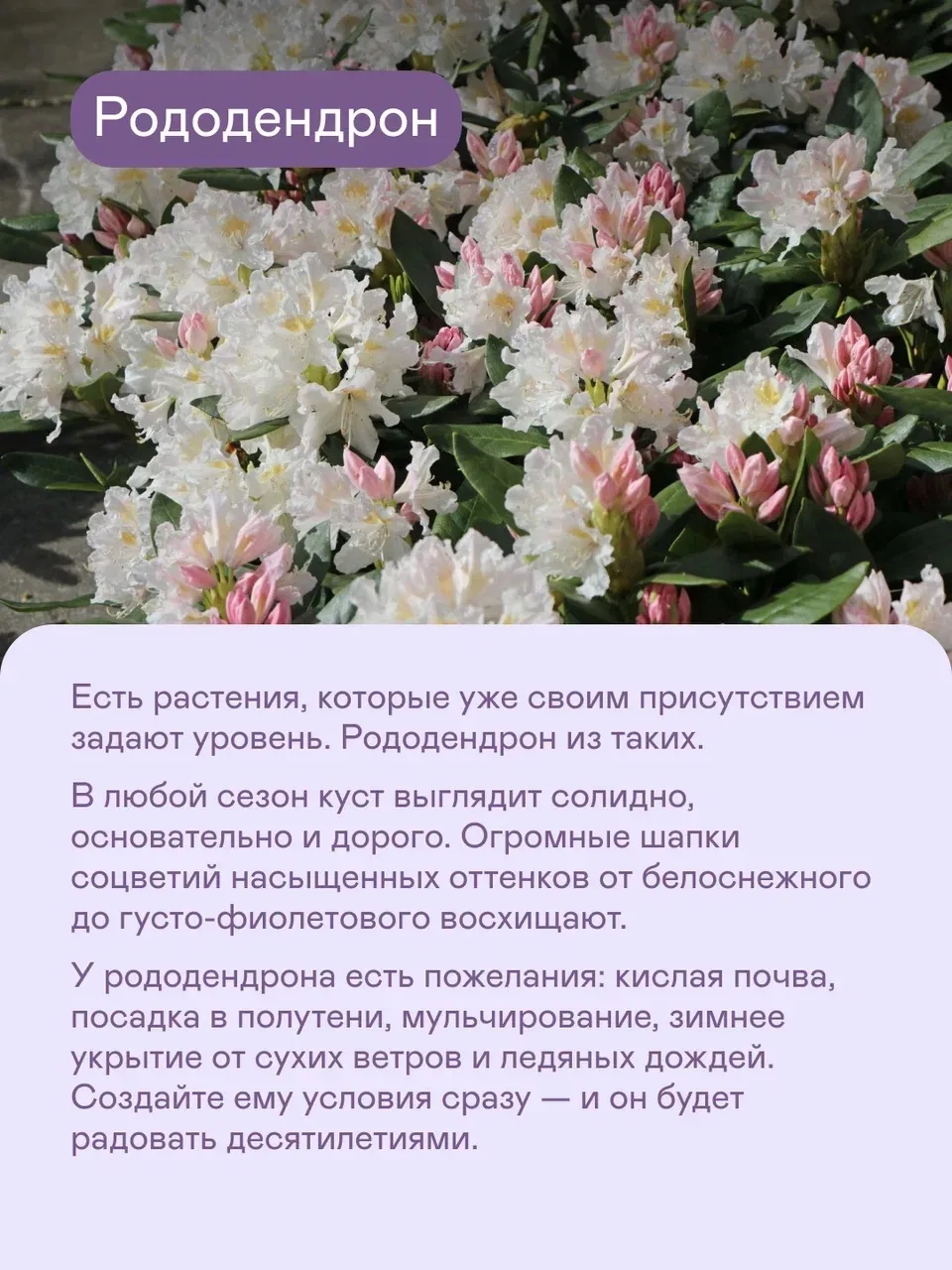 Рододендрон

Есть растения, которые уже своим присутствием задают уровень. Рододендрон из таких.

В любой сезон куст выглядит солидно, основательно и дорого. Огромные шапки соцветий насыщенных оттенков от белоснежного до густо-фиолетового восхищают.

У рододендрона есть пожелания: кислая почва, посадка в полутени, мульчирование, зимнее укрытие от сухих ветров и ледяных дождей. Создайте ему условия сразу — и он будет радовать десятилетиями.